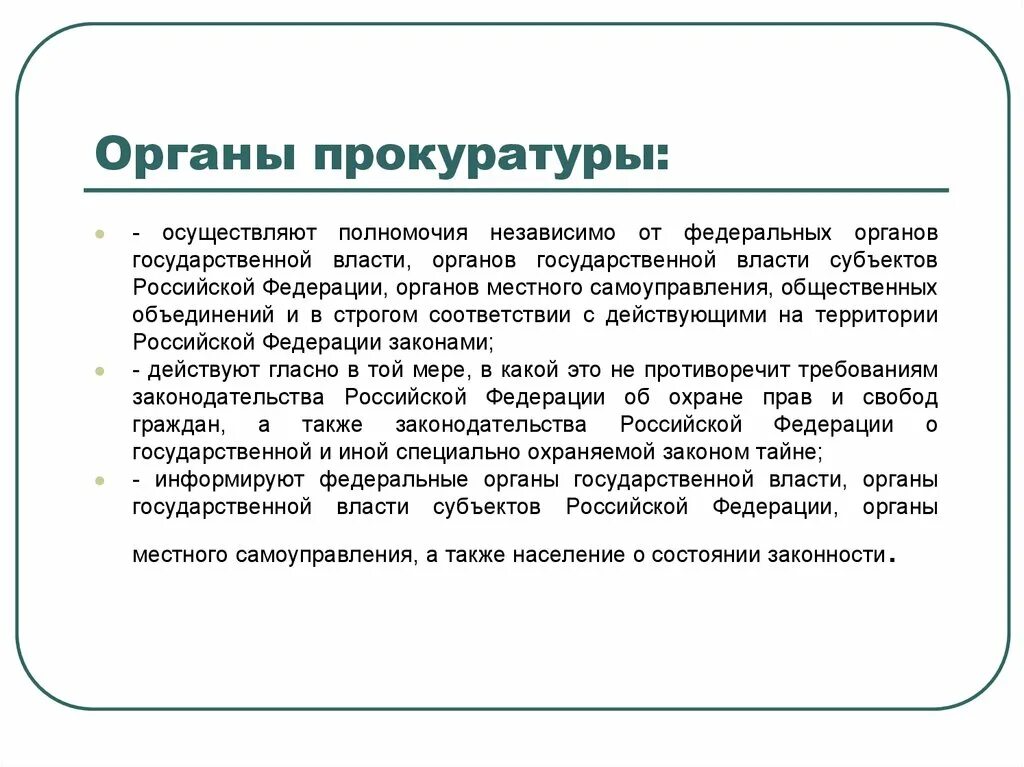 Органы прокуратуры:

- осуществляют полномочия независимо от федеральных органов государственной власти, органов государственной власти субъектов Российской Федерации, органов местного самоуправления, общественных объединений и в строгом соответствии с действующими на территории Российской Федерации законами;

- действуют гласно в той мере, в какой это не противоречит требованиям законодательства Российской Федерации об охране прав и свобод граждан, а также законодательства Российской Федерации о государственной и иной специально охраняемой законом тайне;

- информируют федеральные органы государственной власти, органы государственной власти субъектов Российской Федерации, органы местного самоуправления, а также население о состоянии законности.